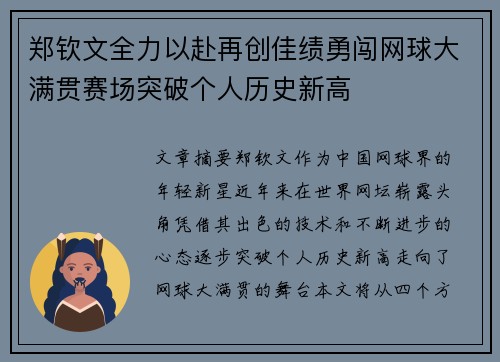 郑钦文全力以赴再创佳绩勇闯网球大满贯赛场突破个人历史新高

文章摘要郑钦文作为中国网球界的年轻新星近年来在世界网坛崭露头角凭借其出色的技术和不断进步的心态逐步突破个人历史新高走向了网球大满贯的舞台本文将从四个方